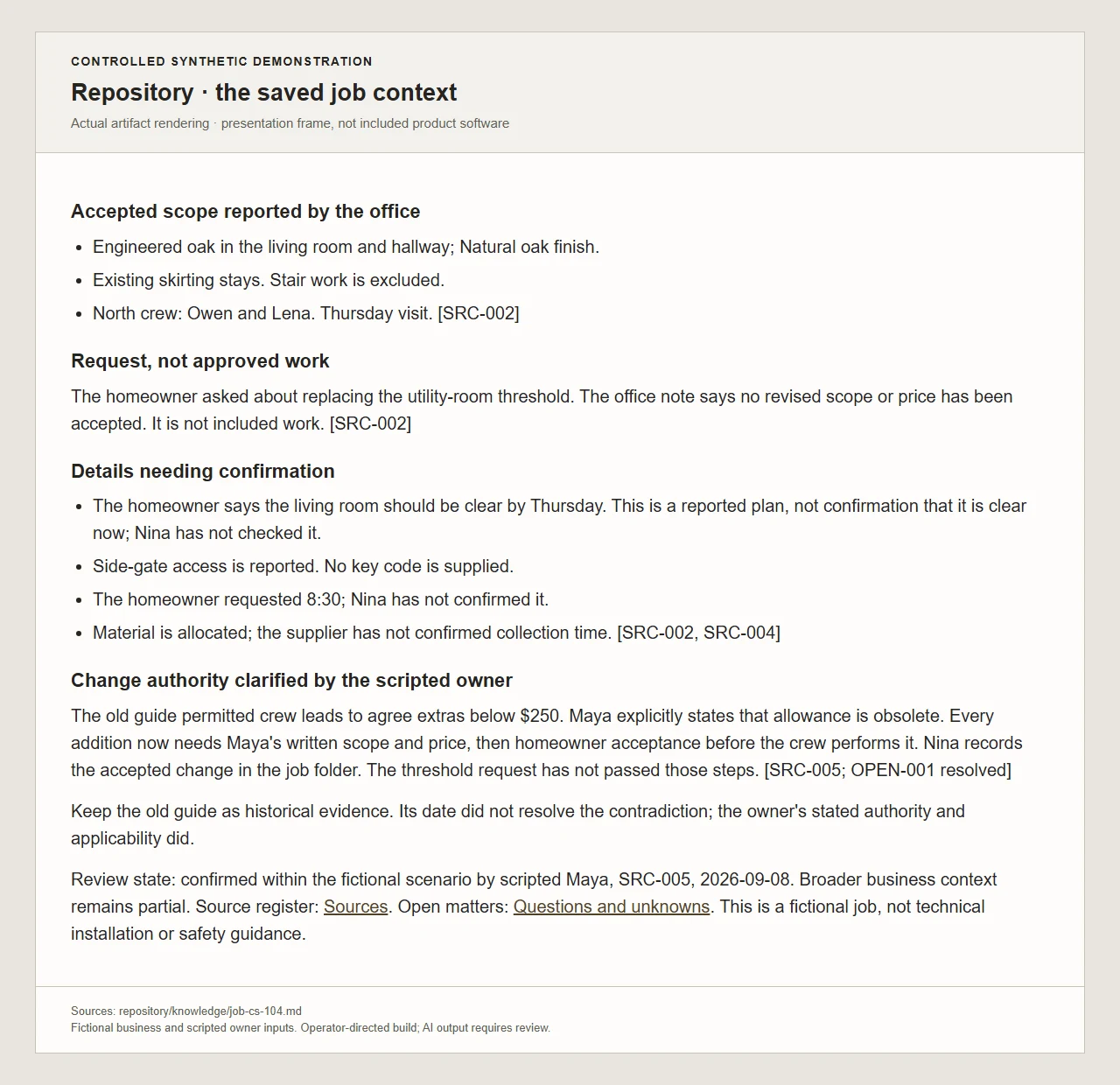 CONTROLLED SYNTHETIC DEMONSTRATION

Repository · the saved job context

Actual artifact rendering · presentation frame, not included product software

Accepted scope reported by the office

• Engineered oak in the living room and hallway; Natural oak finish.
• Existing skirting stays. Stair work is excluded.
• North crew: Owen and Lena. Thursday visit. [SRC-002]

Request, not approved work

The homeowner asked about replacing the utility-room threshold. The office note says no revised scope or price has been accepted. It is not included work. [SRC-002]

Details needing confirmation

• The homeowner says the living room should be clear by Thursday. This is a reported plan, not confirmation that it is clear now; Nina has not checked it.
• Side-gate access is reported. No key code is supplied.
• The homeowner requested 8:30; Nina has not confirmed it.
• Material is allocated; the supplier has not confirmed collection time. [SRC-002, SRC-004]

Change authority clarified by the scripted owner

The old guide permitted crew leads to agree extras below $250. Maya explicitly states that allowance is obsolete. Every addition now needs Maya's written scope and price, then homeowner acceptance before the crew performs it. Nina records the accepted change in the job folder. The threshold request has not passed those steps. [SRC-005; OPEN-001 resolved]

Keep the old guide as historical evidence. Its date did not resolve the contradiction; the owner's stated authority and applicability did.

Review state: confirmed within the fictional scenario by scripted Maya, SRC-005, 2026-09-08. Broader business context remains partial. Source register: Sources. Open matters: Questions and unknowns. This is a fictional job, not technical installation or safety guidance.

Sources: repository/knowledge/job-cs-104.md
Fictional business and scripted owner inputs. Operator-directed build; AI output requires review.